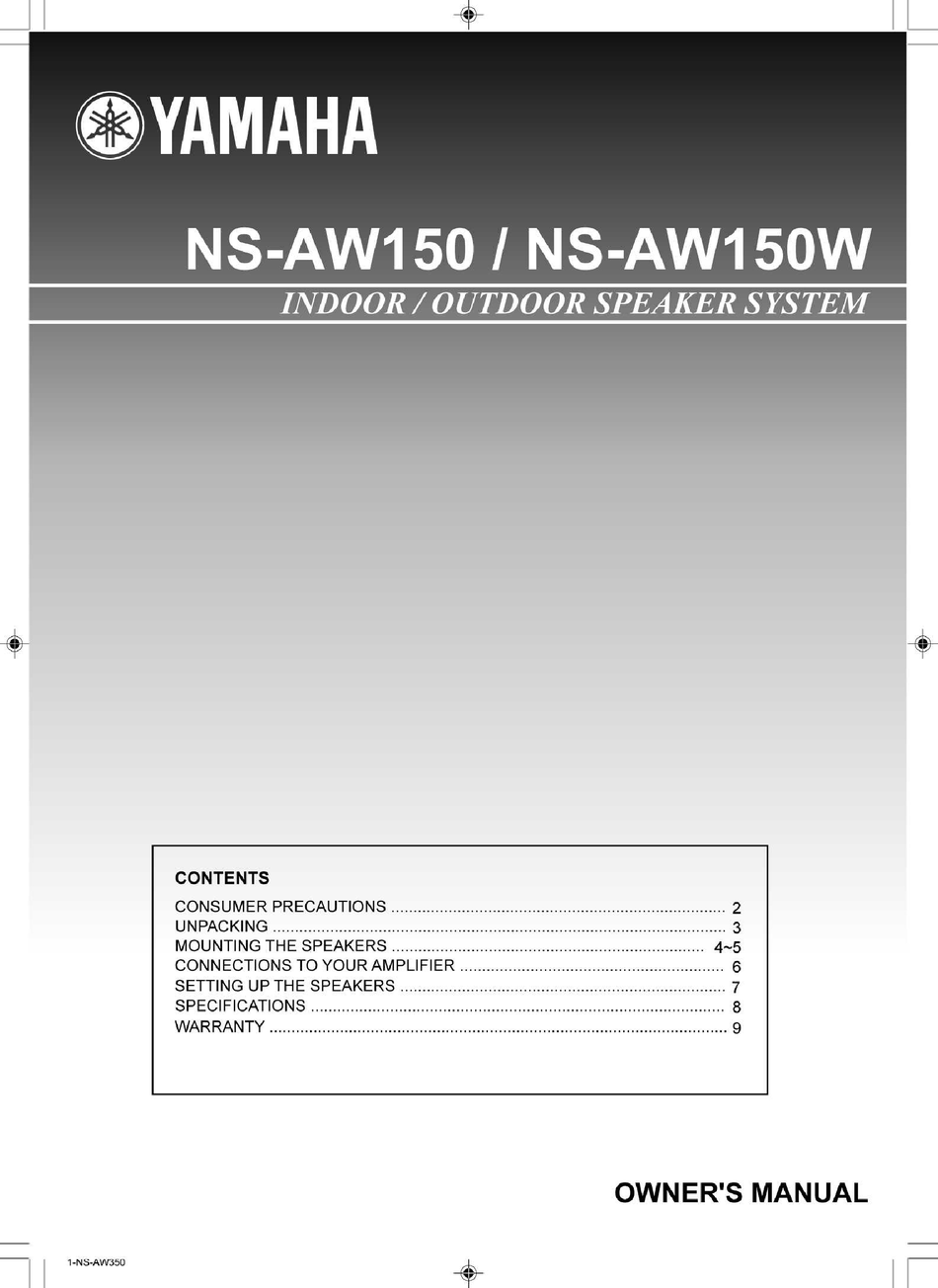 YAMAHA

NS-AW150 / NS-AW150W

INDOOR / OUTDOOR SPEAKER SYSTEM

CONTENTS
CONSUMER PRECAUTIONS 2
UNPACKING 3
MOUNTING THE SPEAKERS 4~5
CONNECTIONS TO YOUR AMPLIFIER 6
SETTING UP THE SPEAKERS 7
SPECIFICATIONS 8
WARRANTY 9

OWNER'S MANUAL

1-NS-AW350